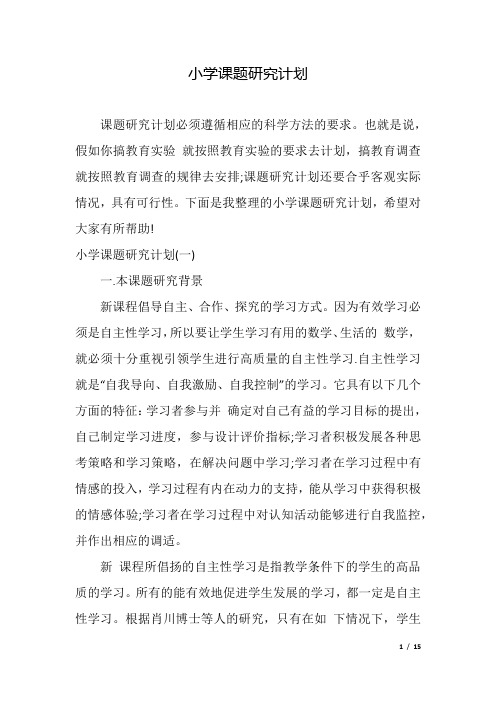 小学课题研究计划

课题研究计划必须遵循相应的科学方法的要求。也就是说，假如你搞教育实验 就按照教育实验的要求去计划，搞教育调查就按照教育调查的规律去安排;课题研究计划还要合乎客观实际情况，具有可行性。下面是我整理的小学课题研究计划，希望对大家有所帮助!

小学课题研究计划(一)

一.本课题研究背景

新课程倡导自主、合作、探究的学习方式。因为有效学习必须是自主性学习，所以要让学生学习有用的数学、生活的 数学，就必须十分重视引领学生进行高质量的自主性学习.自主性学习就是“自我导向、自我激励、自我控制”的学习。它具有以下几个方面的特征：学习者参与并 确定对自己有益的学习目标的提出，自己制定学习进度，参与设计评价指标;学习者积极发展各种思考策略和学习策略，在解决问题中学习;学习者在学习过程中有情感的投入，学习过程有内在动力的支持，能从学习中获得积极的情感体验;学习者在学习过程中对认知活动能够进行自我监控，并作出相应的调适。

新 课程所倡扬的自主性学习是指教学条件下的学生的高品质的学习。所有的能有效地促进学生发展的学习，都一定是自主性学习。根据肖川博士等人的研究，只有在如 下情况下，学生

1 / 15